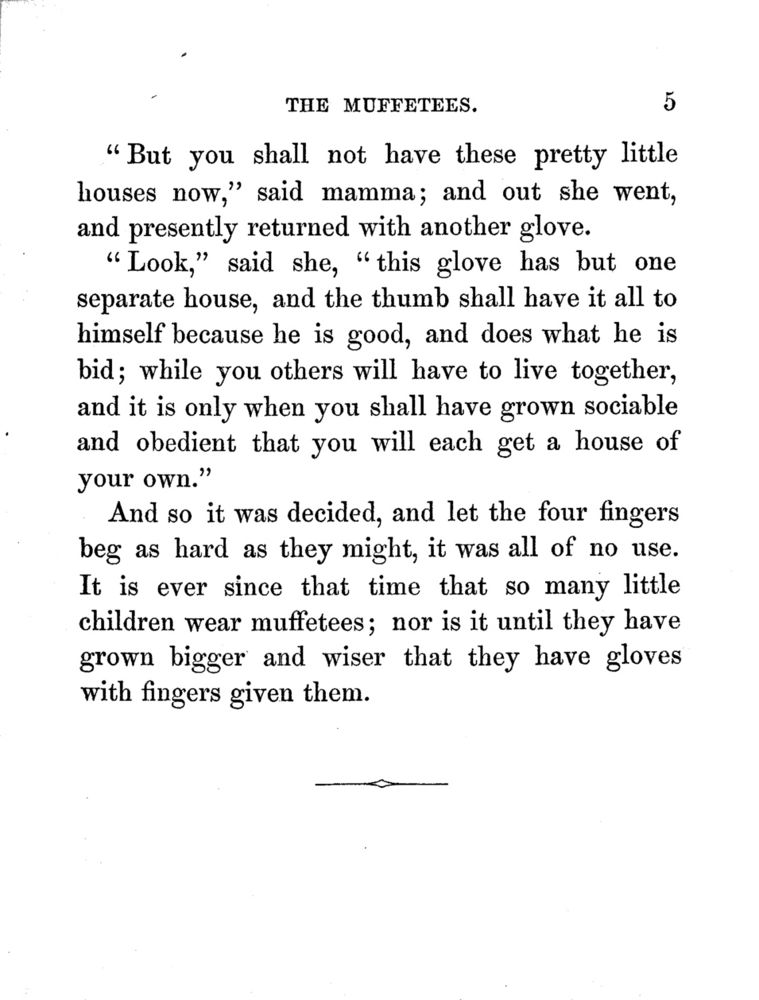 THE MUFFETEES. 5

"But you shall not have these pretty little houses now," said mamma; and out she went, and presently returned with another glove.

"Look," said she, "this glove has but one separate house, and the thumb shall have it all to himself because he is good, and does what he is bid; while you others will have to live together, and it is only when you shall have grown sociable and obedient that you will each get a house of your own."

And so it was decided, and let the four fingers beg as hard as they might, it was all of no use. It is ever since that time that so many little children wear muffetees; nor is it until they have grown bigger and wiser that they have gloves with fingers given them.